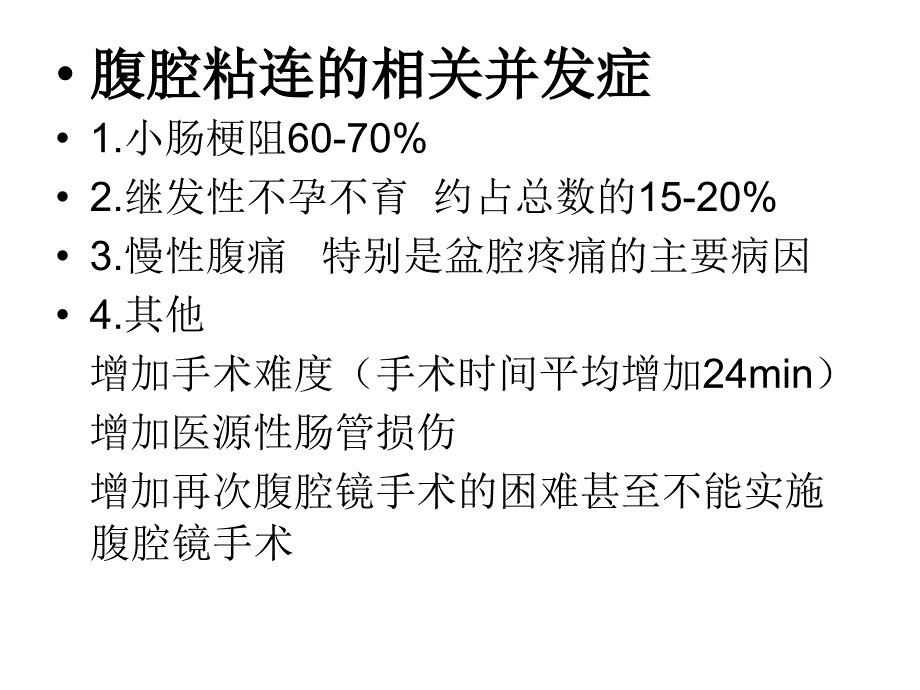 • 腹腔粘连的相关并发症
• 1.小肠梗阻60-70%
• 2.继发性不孕不育 约占总数的15-20%
• 3.慢性腹痛 特别是盆腔疼痛的主要病因
• 4.其他
增加手术难度（手术时间平均增加24min）
增加医源性肠管损伤
增加再次腹腔镜手术的困难甚至不能实施腹腔镜手术